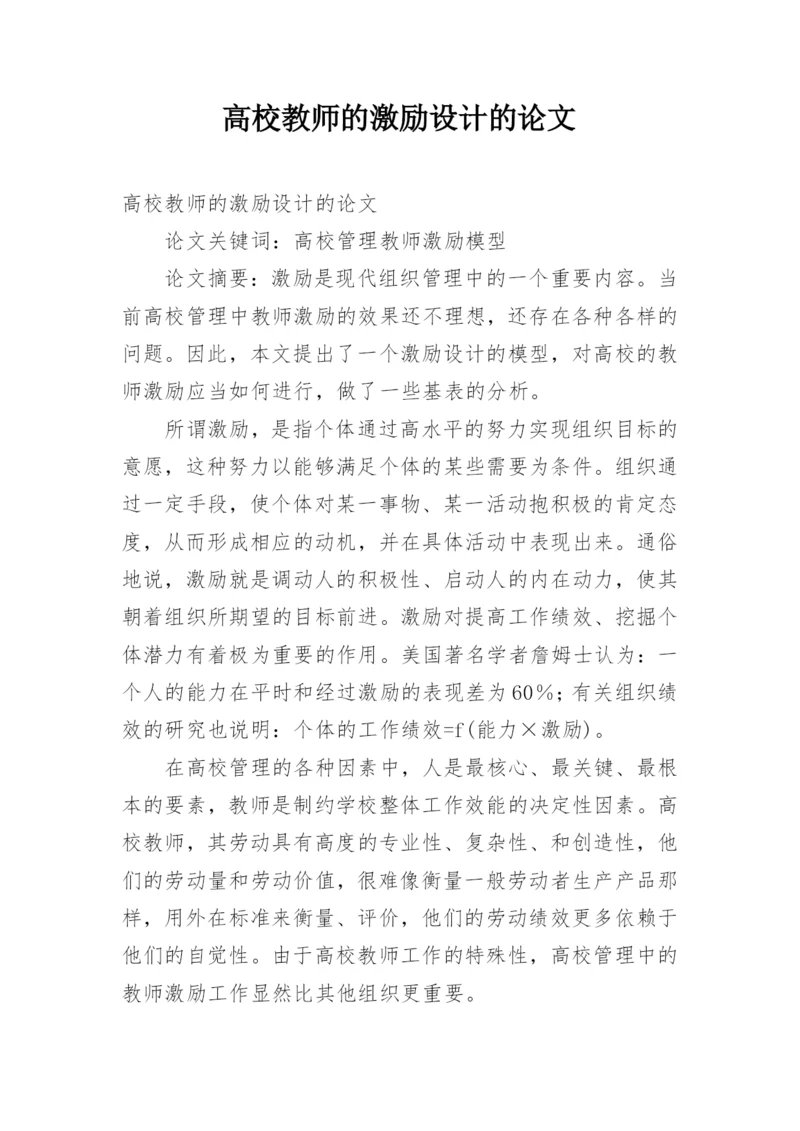 高校教师的激励设计的论文

高校教师的激励设计的论文

论文关键词：高校管理教师激励模型

论文摘要：激励是现代组织管理中的一个重要内容。当前高校管理中教师激励的效果还不理想，还存在各种各样的问题。因此，本文提出了一个激励设计的模型，对高校的教师激励应当如何进行，做了一些基表的分析。

所谓激励，是指个体通过高水平的努力实现组织目标的意愿，这种努力以能够满足个体的某些需要为条件。组织通过一定手段，使个体对某一事物、某一活动抱积极的肯定态度，从而形成相应的动机，并在具体活动中表现出来。通俗地说，激励就是调动人的积极性、启动人的内在动力，使其朝着组织所期望的目标前进。激励对提高工作绩效、挖掘个体潜力有着极为重要的作用。美国著名学者詹姆士认为：一个人的能力在平时和经过激励的表现差为60%；有关组织绩效的研究也说明：个体的工作绩效=f(能力×激励)。

在高校管理的各种因素中，人是最核心、最关键、最根本的要素，教师是制约学校整体工作效能的决定性因素。高校教师，其劳动具有高度的专业性、复杂性、和创造性，他们的劳动量和劳动价值，很难像衡量一般劳动者生产产品那样，用外在标准来衡量、评价，他们的劳动绩效更多依赖于他们的自觉性。由于高校教师工作的特殊性，高校管理中的教师激励工作显然比其他组织更重要。